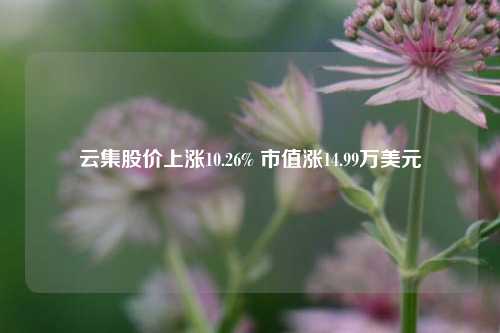 云集股价上涨10.26% 市值涨14.99万美元